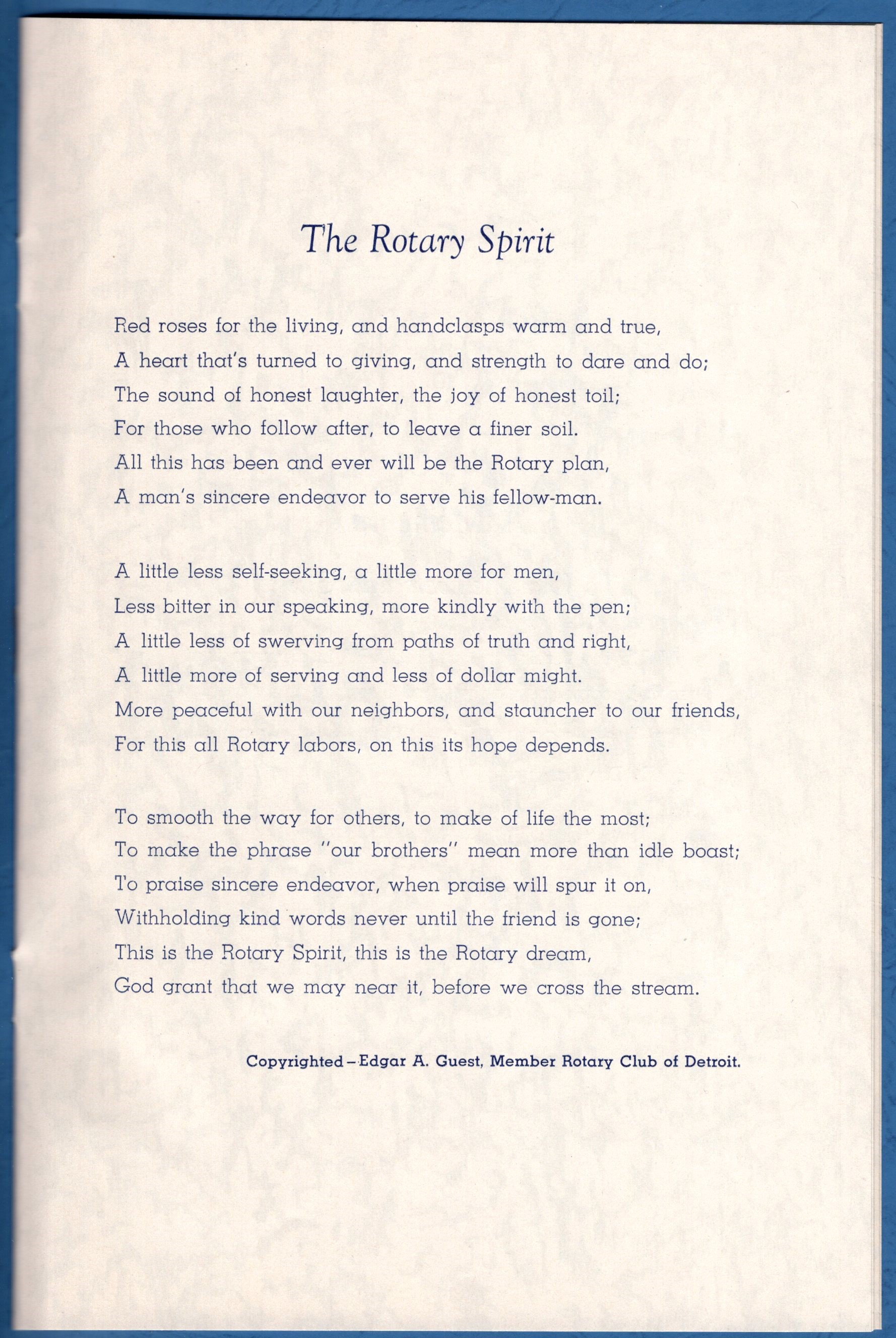 The Rotary Spirit

Red roses for the living, and handclasps warm and true,
A heart that's turned to giving, and strength to dare and do;
The sound of honest laughter, the joy of honest toil;
For those who follow after, to leave a finer soil.
All this has been and ever will be the Rotary plan,
A man's sincere endeavor to serve his fellow-man.

A little less self-seeking, a little more for men,
Less bitter in our speaking, more kindly with the pen;
A little less of swerving from paths of truth and right,
A little more of serving and less of dollar might.
More peaceful with our neighbors, and stauncher to our friends,
For this all Rotary labors, on this its hope depends.

To smooth the way for others, to make of life the most;
To make the phrase "our brothers" mean more than idle boast;
To praise sincere endeavor, when praise will spur it on,
Withholding kind words never until the friend is gone;
This is the Rotary Spirit, this is the Rotary dream,
God grant that we may near it, before we cross the stream.

Copyrighted—Edgar A. Guest, Member Rotary Club of Detroit.